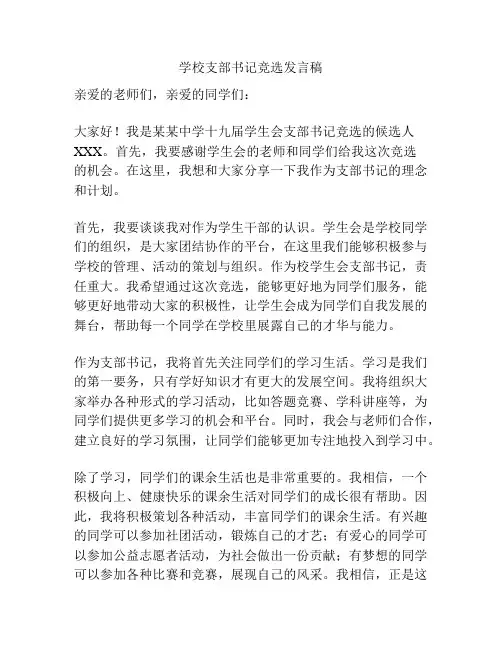 学校支部书记竞选发言稿

亲爱的老师们，亲爱的同学们：

大家好！我是某某中学十九届学生会支部书记竞选的候选人XXX。首先，我要感谢学生会的老师和同学们给我这次竞选的机会。在这里，我想和大家分享一下我作为支部书记的理念和计划。

首先，我要谈谈我对作为学生干部的认识。学生会是学校同学们的组织，是大家团结协作的平台，在这里我们能够积极参与学校的管理、活动的策划与组织。作为校学生会支部书记，责任重大。我希望通过这次竞选，能够更好地为同学们服务，能够更好地带动大家的积极性，让学生会成为同学们自我发展的舞台，帮助每一个同学在学校里展露自己的才华与能力。

作为支部书记，我将首先关注同学们的学习生活。学习是我们的第一要务，只有学好知识才有更大的发展空间。我将组织大家举办各种形式的学习活动，比如答题竞赛、学科讲座等，为同学们提供更多学习的机会和平台。同时，我会与老师们合作，建立良好的学习氛围，让同学们能够更加专注地投入到学习中。

除了学习，同学们的课余生活也是非常重要的。我相信，一个积极向上、健康快乐的课余生活对同学们的成长很有帮助。因此，我将积极策划各种活动，丰富同学们的课余生活。有兴趣的同学可以参加社团活动，锻炼自己的才艺；有爱心的同学可以参加公益志愿者活动，为社会做出一份贡献；有梦想的同学可以参加各种比赛和竞赛，展现自己的风采。我相信，正是这